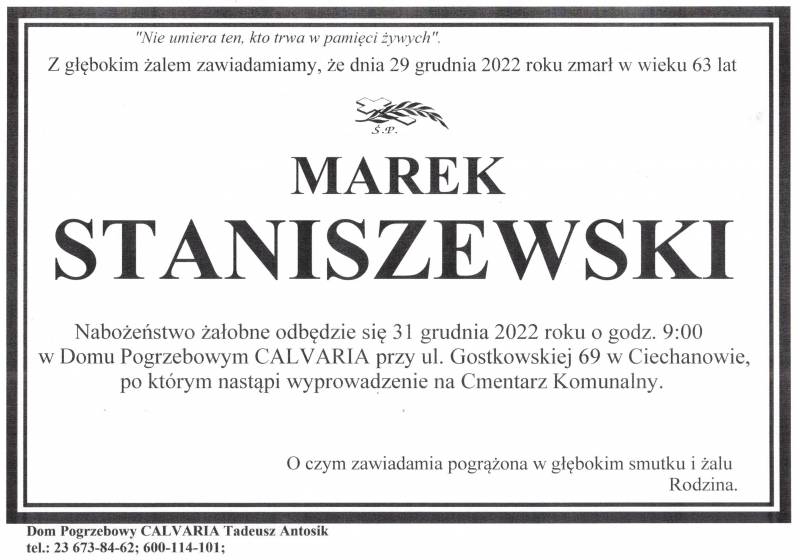 "Nie umiera ten, kto trwa w pamięci żywych".

Z głębokim żalem zawiadamiamy, że dnia 29 grudnia 2022 roku zmarł w wieku 63 lat

Ś.P.

MAREK
STANISZEWSKI

Nabożeństwo żałobne odbędzie się 31 grudnia 2022 roku o godz. 9:00
w Domu Pogrzebowym CALVARIA przy ul. Gostkowskiej 69 w Ciechanowie,
po którym nastąpi wyprowadzenie na Cmentarz Komunalny.

O czym zawiadamia pogrążona w głębokim smutku i żalu
Rodzina.

Dom Pogrzebowy CALVARIA Tadeusz Antosik
tel.: 23 673-84-62; 600-114-101;